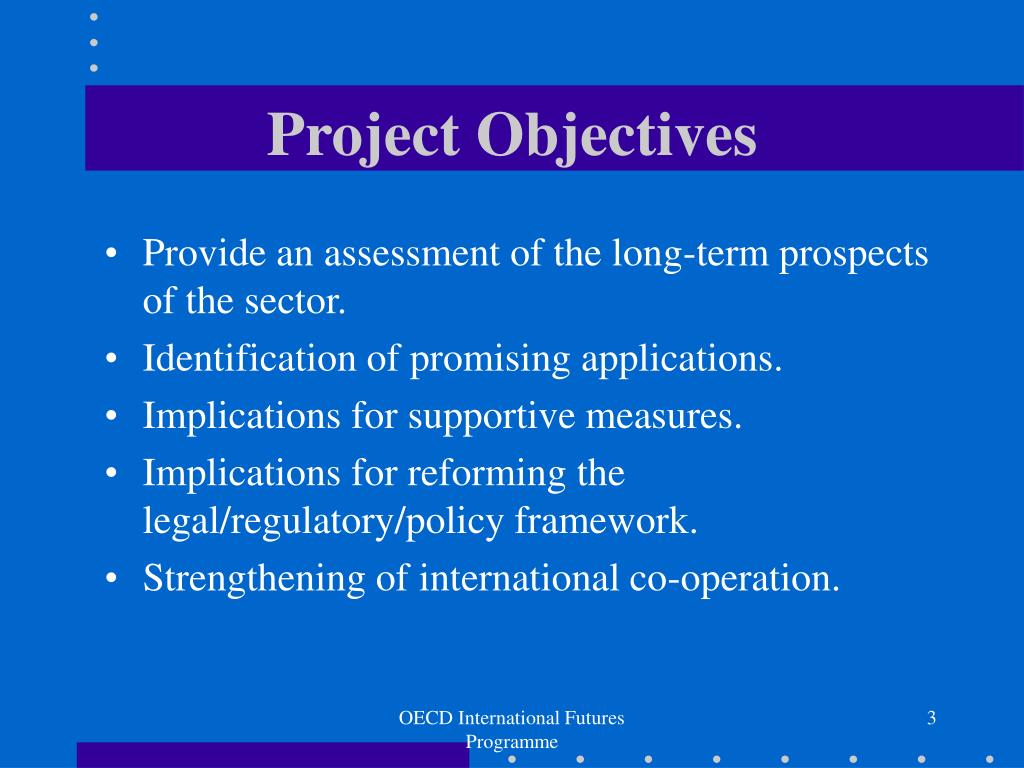 Project Objectives

• Provide an assessment of the long-term prospects of the sector.
• Identification of promising applications.
• Implications for supportive measures.
• Implications for reforming the legal/regulatory/policy framework.
• Strengthening of international co-operation.

OECD International Futures Programme

3